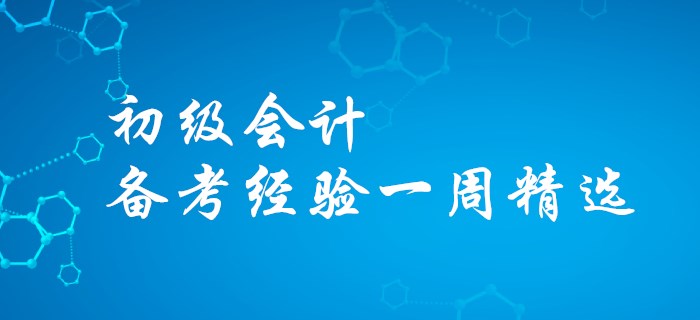 初级会计
备考经验一周精选